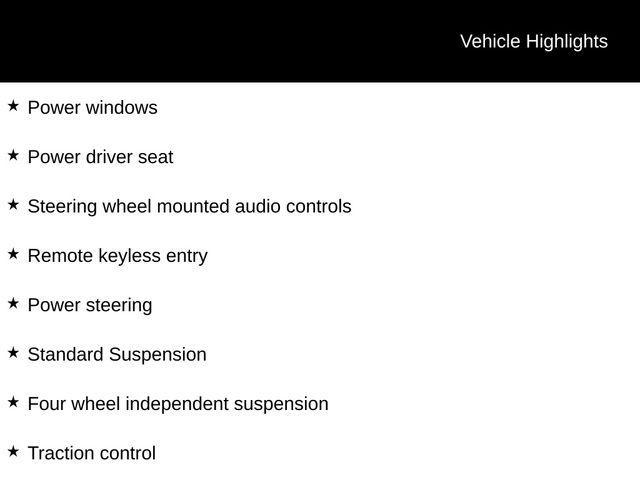 Vehicle Highlights

★ Power windows

★ Power driver seat

★ Steering wheel mounted audio controls

★ Remote keyless entry

★ Power steering

★ Standard Suspension

★ Four wheel independent suspension

★ Traction control